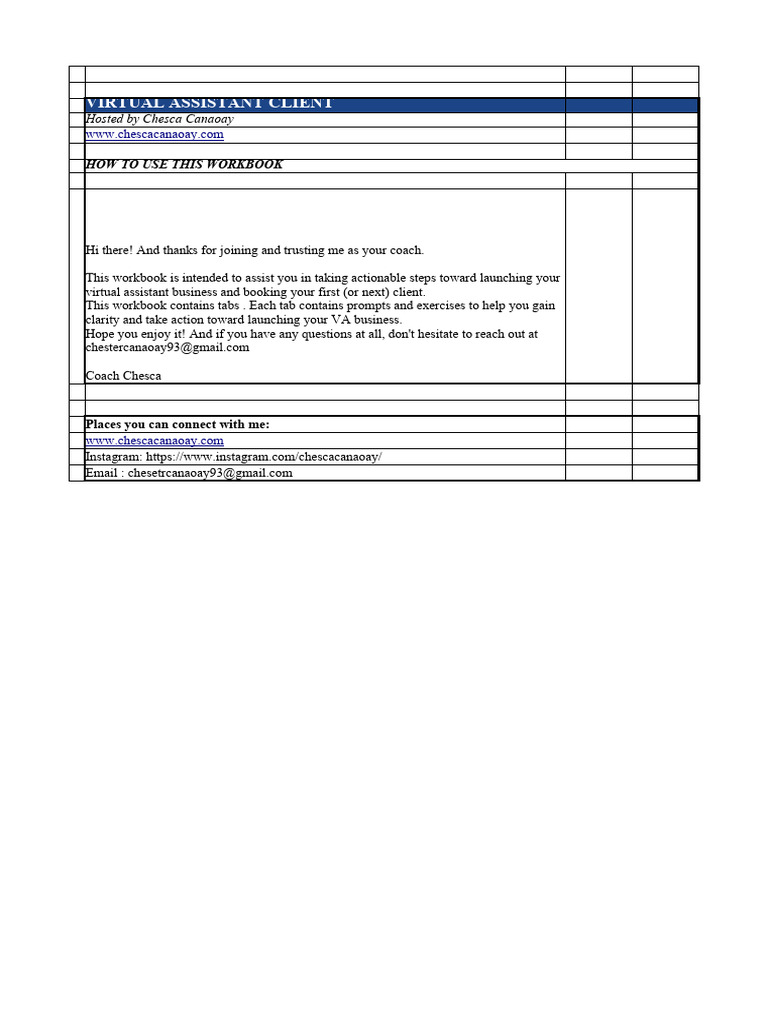 VIRTUAL ASSISTANT CLIENT
Hosted by Chesca Canaoay
www.chescacanaoay.com

HOW TO USE THIS WORKBOOK

Hi there! And thanks for joining and trusting me as your coach.

This workbook is intended to assist you in taking actionable steps toward launching your virtual assistant business and booking your first (or next) client.
This workbook contains tabs . Each tab contains prompts and exercises to help you gain clarity and take action toward launching your VA business.
Hope you enjoy it! And if you have any questions at all, don't hesitate to reach out at chestercanaoay93@gmail.com

Coach Chesca

Places you can connect with me:
www.chescacanaoay.com
Instagram: https://www.instagram.com/chescacanaoay/
Email : chesetrcanaoay93@gmail.com